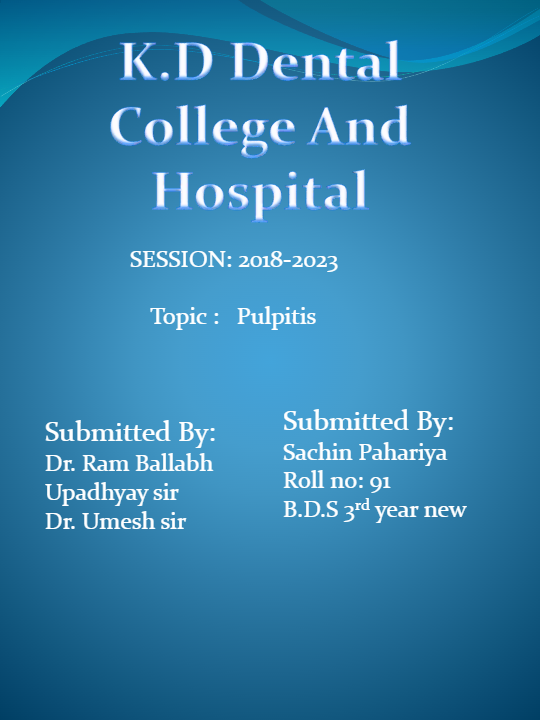 K.D Dental College And Hospital

SESSION: 2018-2023

Topic : Pulpitis

Submitted By:
Dr. Ram Ballabh Upadhyay sir
Dr. Umesh sir

Submitted By:
Sachin Pahariya
Roll no: 91
B.D.S 3$^{rd}$ year new